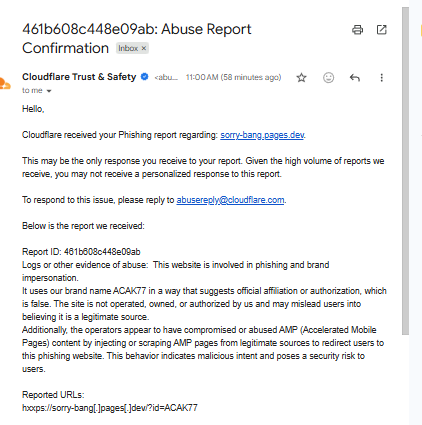 461b608c448e09ab: Abuse Report Confirmation Inbox ×

Cloudflare Trust & Safety <abu... 11:00 AM (58 minutes ago)
to me

Hello,

Cloudflare received your Phishing report regarding: sorry-bang.pages.dev.

This may be the only response you receive to your report. Given the high volume of reports we receive, you may not receive a personalized response to this report.

To respond to this issue, please reply to abusereply@cloudflare.com.

Below is the report we received:

Report ID: 461b608c448e09ab
Logs or other evidence of abuse: This website is involved in phishing and brand impersonation.
It uses our brand name ACAK77 in a way that suggests official affiliation or authorization, which is false. The site is not operated, owned, or authorized by us and may mislead users into believing it is a legitimate source.
Additionally, the operators appear to have compromised or abused AMP (Accelerated Mobile Pages) content by injecting or scraping AMP pages from legitimate sources to redirect users to this phishing website. This behavior indicates malicious intent and poses a security risk to users.

Reported URLs:
hxxps://sorry-bang[.]pages[.]dev/?id=ACAK77